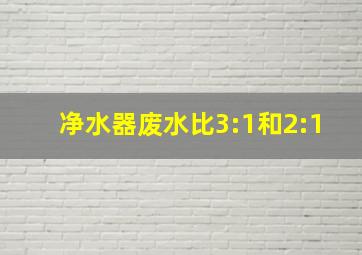 净水器废水比3:1和2:1